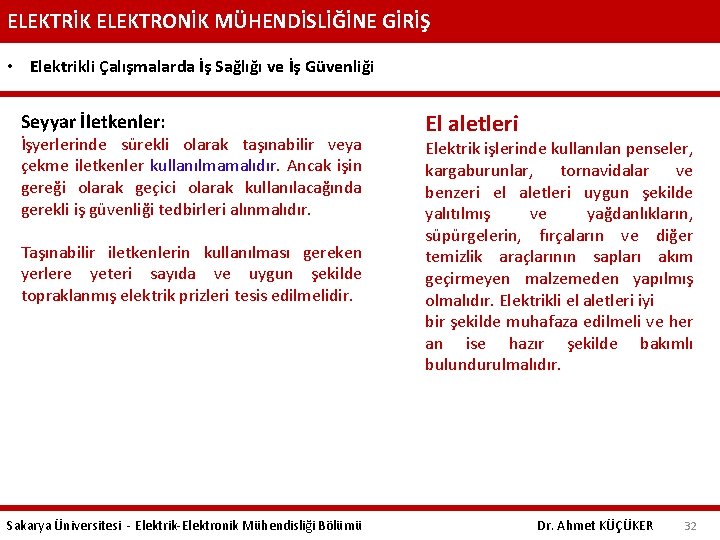 ELEKTRİK ELEKTRONİK MÜHENDİSLİĞİNE GİRİŞ

• Elektrikli Çalışmalarda İş Sağlığı ve İş Güvenliği

Seyyar İletkenler:
İşyerlerinde sürekli olarak taşınabilir veya çekme iletkenler kullanılmamalıdır. Ancak işin gereği olarak geçici olarak kullanılacağında gerekli iş güvenliği tedbirleri alınmalıdır.

Taşınabilir iletkenlerin kullanılması gereken yerlere yeteri sayıda ve uygun şekilde topraklanmış elektrik prizleri tesis edilmelidir.

El aletleri
Elektrik işlerinde kullanılan penseler, kargaburunlar, tornavidalar ve benzeri el aletleri uygun şekilde yalıtılmış ve yağdanlıkların, süpürgelerin, fırçaların ve diğer temizlik araçlarının sapları akım geçirmeyen malzemeden yapılmış olmalıdır. Elektrikli el aletleri iyi bir şekilde muhafaza edilmeli ve her an ise hazır şekilde bakımlı bulundurulmalıdır.

Sakarya Üniversitesi - Elektrik-Elektronik Mühendisliği Bölümü Dr. Ahmet KÜÇÜKER 32